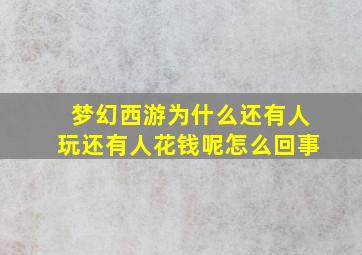 梦幻西游为什么还有人玩还有人花钱呢怎么回事